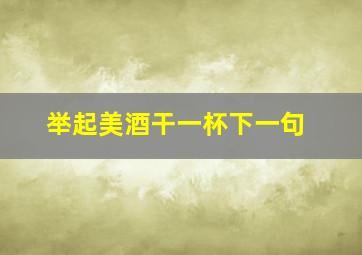 举起美酒干一杯下一句